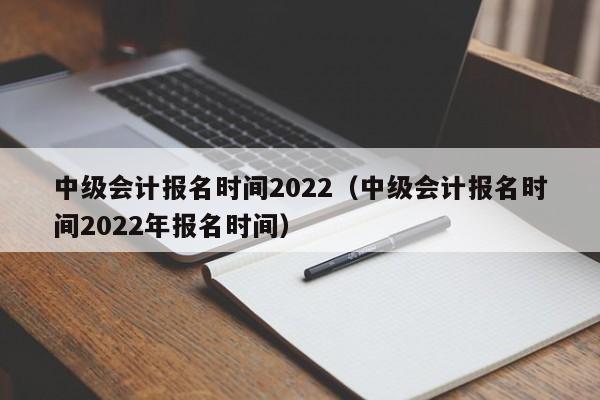 中级会计报名时间2022（中级会计报名时间2022年报名时间）